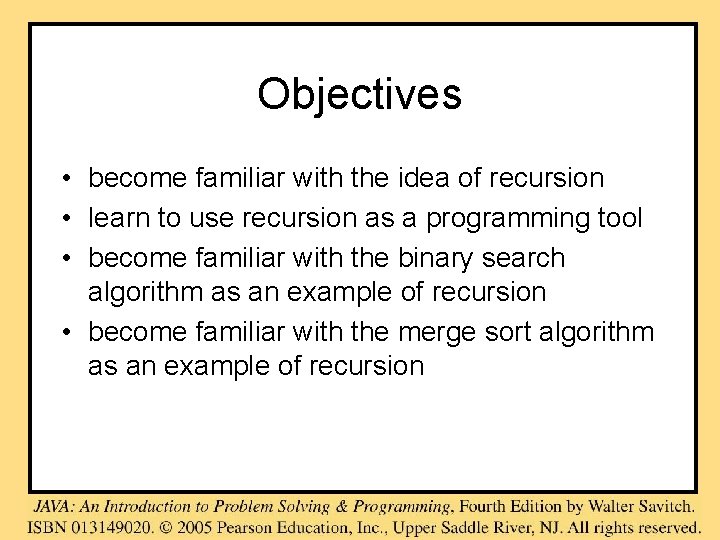 Objectives

• become familiar with the idea of recursion
• learn to use recursion as a programming tool
• become familiar with the binary search algorithm as an example of recursion
• become familiar with the merge sort algorithm as an example of recursion

JAVA: An Introduction to Problem Solving & Programming, Fourth Edition by Walter Savitch. ISBN 013149020. © 2005 Pearson Education, Inc., Upper Saddle River, NJ. All rights reserved.